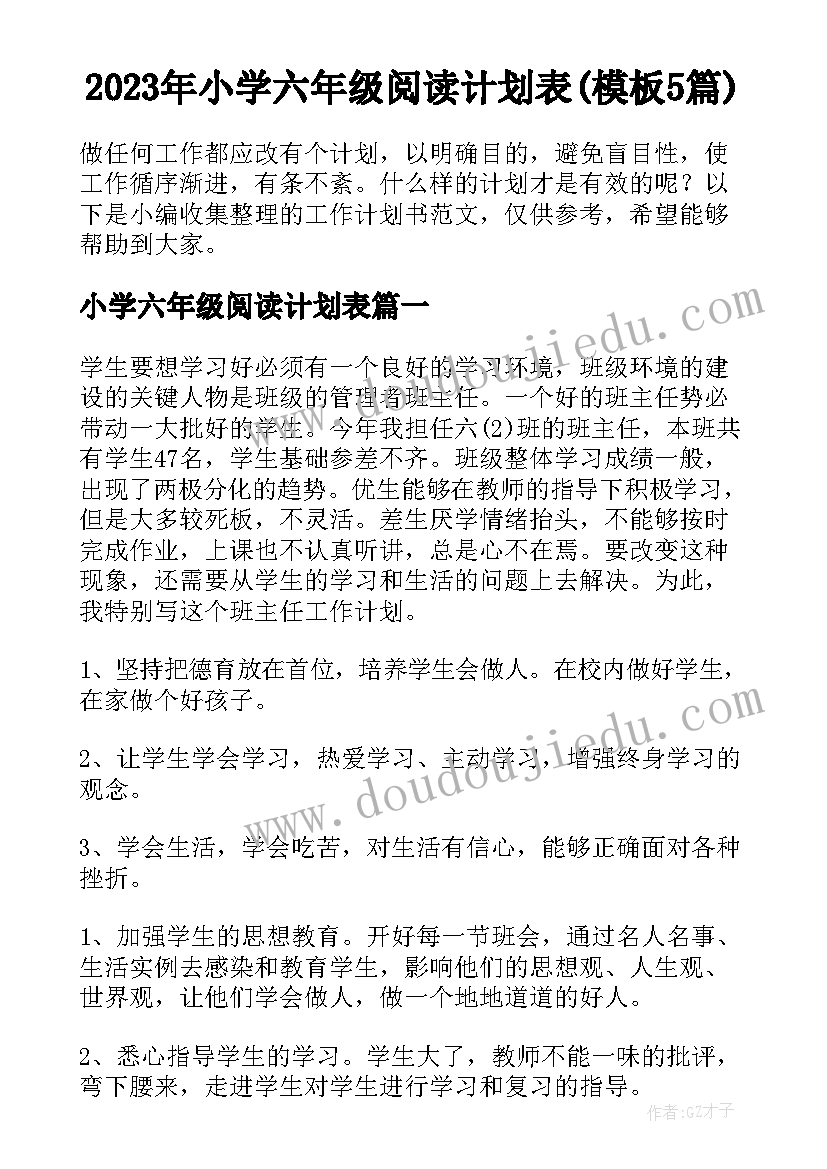 2023年小学六年级阅读计划表(模板5篇)

做任何工作都应改有个计划，以明确目的，避免盲目性，使工作循序渐进，有条不紊。什么样的计划才是有效的呢？以下是小编收集整理的工作计划书范文，仅供参考，希望能够帮助到大家。

小学六年级阅读计划表篇一

学生要想学习好必须有一个良好的学习环境，班级环境的建设的关键人物是班级的管理者班主任。一个好的班主任势必带动一大批好的学生。今年我担任六(2)班的班主任，本班共有学生47名，学生基础参差不齐。班级整体学习成绩一般，出现了两极分化的趋势。优生能够在教师的指导下积极学习，但是大多较死板，不灵活。差生厌学情绪抬头，不能够按时完成作业，上课也不认真听讲，总是心不在焉。要改变这种现象，还需要从学生的学习和生活的问题上去解决。为此，我特别写这个班主任工作计划。

1、坚持把德育放在首位，培养学生会做人。在校内做好学生，在家做个好孩子。

2、让学生学会学习，热爱学习、主动学习，增强终身学习的观念。

3、学会生活，学会吃苦，对生活有信心，能够正确面对各种挫折。

1、加强学生的思想教育。开好每一节班会，通过名人名事、生活实例去感染和教育学生，影响他们的思想观、人生观、世界观，让他们学会做人，做一个地地道道的好人。

2、悉心指导学生的学习。学生大了，教师不能一味的批评，弯下腰来，走进学生对学生进行学习和复习的指导。

www.doudoujiedu.com

www.doudoujiedu.com

作者:GZ才子